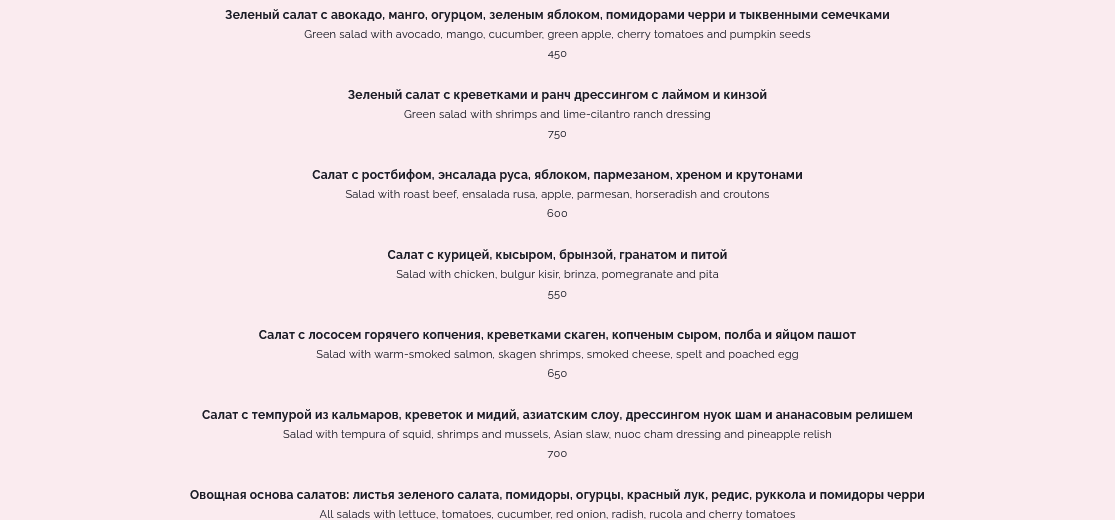 Зеленый салат с авокадо, манго, огурцом, зеленым яблоком, помидорами черри и тыквенными семечками
Green salad with avocado, mango, cucumber, green apple, cherry tomatoes and pumpkin seeds
450

Зеленый салат с креветками и ранч дрессингом с лаймом и кинзой
Green salad with shrimps and lime-cilantro ranch dressing
750

Салат с ростбифом, энсалада руса, яблоком, пармезаном, хреном и крутонами
Salad with roast beef, ensalada rusa, apple, parmesan, horseradish and croutons
600

Салат с курицей, кысыром, брынзой, гранатом и питой
Salad with chicken, bulgur kisir, brinza, pomegranate and pita
550

Салат с лососем горячего копчения, креветками скаген, копченым сыром, полба и яйцом пашот
Salad with warm-smoked salmon, skagen shrimps, smoked cheese, spelt and poached egg
650

Салат с темпурой из кальмаров, креветок и мидий, азиатским слоу, дрессингом нуок шам и ананасовым релишем
Salad with tempura of squid, shrimps and mussels, Asian slaw, nuoc cham dressing and pineapple relish
700

Овощная основа салатов: листья зеленого салата, помидоры, огурцы, красный лук, редис, руккола и помидоры черри
All salads with lettuce, tomatoes, cucumber, red onion, radish, rucola and cherry tomatoes